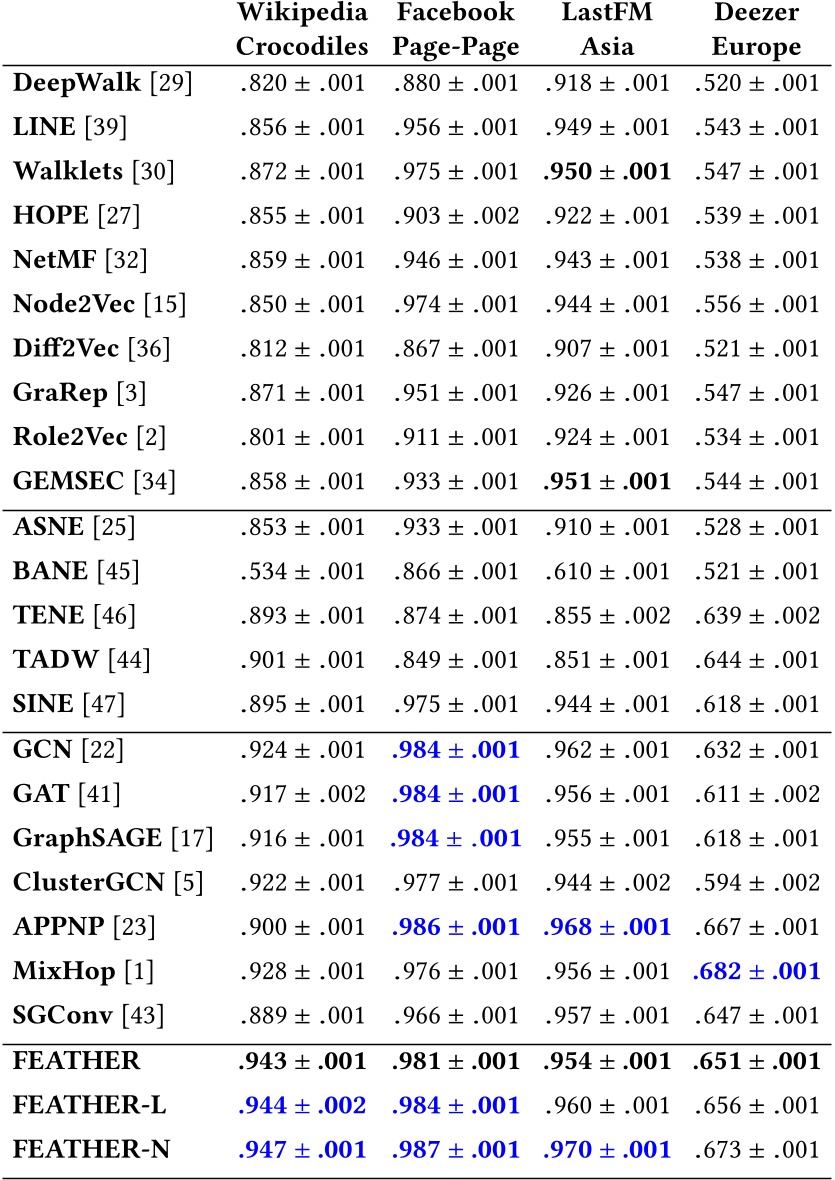 |  | Wikipedia Crocodiles | Facebook Page-Page | LastFM Asia | Deezer Europe |
|---|---|---|---|---|
| DeepWalk [29] | .820 ± .001 | .880 ± .001 | .918 ± .001 | .520 ± .001 |
| LINE [39] | .856 ± .001 | .956 ± .001 | .949 ± .001 | .543 ± .001 |
| Walklets [30] | .872 ± .001 | .975 ± .001 | .950 ± .001 | .547 ± .001 |
| HOPE [27] | .855 ± .001 | .903 ± .002 | .922 ± .001 | .539 ± .001 |
| NetMF [32] | .859 ± .001 | .946 ± .001 | .943 ± .001 | .538 ± .001 |
| Node2Vec [15] | .850 ± .001 | .974 ± .001 | .944 ± .001 | .556 ± .001 |
| Diff2Vec [36] | .812 ± .001 | .867 ± .001 | .907 ± .001 | .521 ± .001 |
| GraRep [3] | .871 ± .001 | .951 ± .001 | .926 ± .001 | .547 ± .001 |
| Role2Vec [2] | .801 ± .001 | .911 ± .001 | .924 ± .001 | .534 ± .001 |
| GEMSEC [34] | .858 ± .001 | .933 ± .001 | .951 ± .001 | .544 ± .001 |
| ASNE [25] | .853 ± .001 | .933 ± .001 | .910 ± .001 | .528 ± .001 |
| BANE [45] | .534 ± .001 | .866 ± .001 | .610 ± .001 | .521 ± .001 |
| TENE [46] | .893 ± .001 | .874 ± .001 | .855 ± .002 | .639 ± .002 |
| TADW [44] | .901 ± .001 | .849 ± .001 | .851 ± .001 | .644 ± .001 |
| SINE [47] | .895 ± .001 | .975 ± .001 | .944 ± .001 | .618 ± .001 |
| GCN [22] | .924 ± .001 | .984 ± .001 | .962 ± .001 | .632 ± .001 |
| GAT [41] | .917 ± .002 | .984 ± .001 | .956 ± .001 | .611 ± .002 |
| GraphSAGE [17] | .916 ± .001 | .984 ± .001 | .955 ± .001 | .618 ± .001 |
| ClusterGCN [5] | .922 ± .001 | .977 ± .001 | .944 ± .002 | .594 ± .002 |
| APPNP [23] | .900 ± .001 | .986 ± .001 | .968 ± .001 | .667 ± .001 |
| MixHop [1] | .928 ± .001 | .976 ± .001 | .956 ± .001 | .682 ± .001 |
| SGConv [43] | .889 ± .001 | .966 ± .001 | .957 ± .001 | .647 ± .001 |
| FEATHER | .943 ± .001 | .981 ± .001 | .954 ± .001 | .651 ± .001 |
| FEATHER-L | .944 ± .002 | .984 ± .001 | .960 ± .001 | .656 ± .001 |
| FEATHER-N | .947 ± .001 | .987 ± .001 | .970 ± .001 | .673 ± .001 |